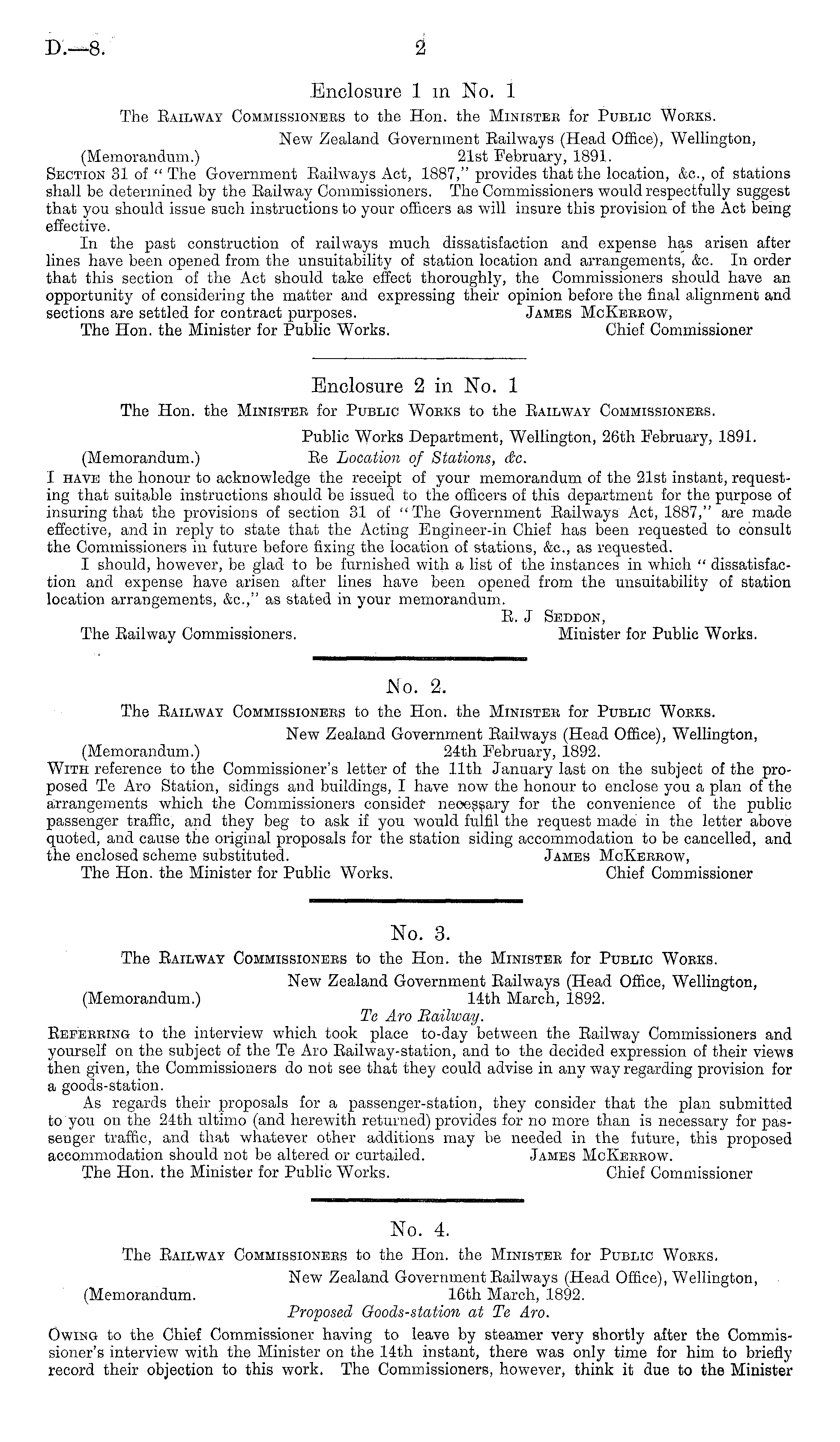 D.—8. 2

Enclosure 1 in No. 1

The Railway Commissioners to the Hon. the Minister for Public Works.

New Zealand Government Railways (Head Office), Wellington,
(Memorandum.) 21st February, 1891.

Section 31 of "The Government Railways Act, 1887," provides that the location, &c., of stations shall be determined by the Railway Commissioners. The Commissioners would respectfully suggest that you should issue such instructions to your officers as will insure this provision of the Act being effective.

In the past construction of railways much dissatisfaction and expense has arisen after lines have been opened from the unsuitability of station location and arrangements, &c. In order that this section of the Act should take effect thoroughly, the Commissioners should have an opportunity of considering the matter and expressing their opinion before the final alignment and sections are settled for contract purposes. James McKerrow,

The Hon. the Minister for Public Works. Chief Commissioner

Enclosure 2 in No. 1

The Hon. the Minister for Public Works to the Railway Commissioners.

Public Works Department, Wellington, 26th February, 1891.
(Memorandum.) Re Location of Stations, &c.

I have the honour to acknowledge the receipt of your memorandum of the 21st instant, requesting that suitable instructions should be issued to the officers of this department for the purpose of insuring that the provisions of section 31 of "The Government Railways Act, 1887," are made effective, and in reply to state that the Acting Engineer-in Chief has been requested to consult the Commissioners in future before fixing the location of stations, &c., as requested.

I should, however, be glad to be furnished with a list of the instances in which "dissatisfaction and expense have arisen after lines have been opened from the unsuitability of station location arrangements, &c.," as stated in your memorandum.

R. J Seddon,

The Railway Commissioners. Minister for Public Works.

No. 2.

The Railway Commissioners to the Hon. the Minister for Public Works.

New Zealand Government Railways (Head Office), Wellington,
(Memorandum.) 24th February, 1892.

With reference to the Commissioner's letter of the 11th January last on the subject of the proposed Te Aro Station, sidings and buildings, I have now the honour to enclose you a plan of the arrangements which the Commissioners consider necessary for the convenience of the public passenger traffic, and they beg to ask if you would fulfil the request made in the letter above quoted, and cause the original proposals for the station siding accommodation to be cancelled, and the enclosed scheme substituted. James McKerrow,

The Hon. the Minister for Public Works. Chief Commissioner

No. 3.

The Railway Commissioners to the Hon. the Minister for Public Works.

New Zealand Government Railways (Head Office, Wellington,
(Memorandum.) 14th March, 1892.

Te Aro Railway.

Referring to the interview which took place to-day between the Railway Commissioners and yourself on the subject of the Te Aro Railway-station, and to the decided expression of their views then given, the Commissioners do not see that they could advise in any way regarding provision for a goods-station.

As regards their proposals for a passenger-station, they consider that the plan submitted to you on the 24th ultimo (and herewith returned) provides for no more than is necessary for passenger traffic, and that whatever other additions may be needed in the future, this proposed accommodation should not be altered or curtailed. James McKerrow.

The Hon. the Minister for Public Works. Chief Commissioner

No. 4.

The Railway Commissioners to the Hon. the Minister for Public Works.

New Zealand Government Railways (Head Office), Wellington,
(Memorandum. 16th March, 1892.

Proposed Goods-station at Te Aro.

Owing to the Chief Commissioner having to leave by steamer very shortly after the Commissioner's interview with the Minister on the 14th instant, there was only time for him to briefly record their objection to this work. The Commissioners, however, think it due to the Minister